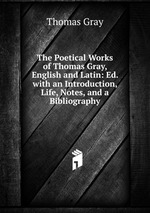 Thomas Gray

The Poetical Works of Thomas Gray, English and Latin: Ed. with an Introduction, Life, Notes, and a Bibliography